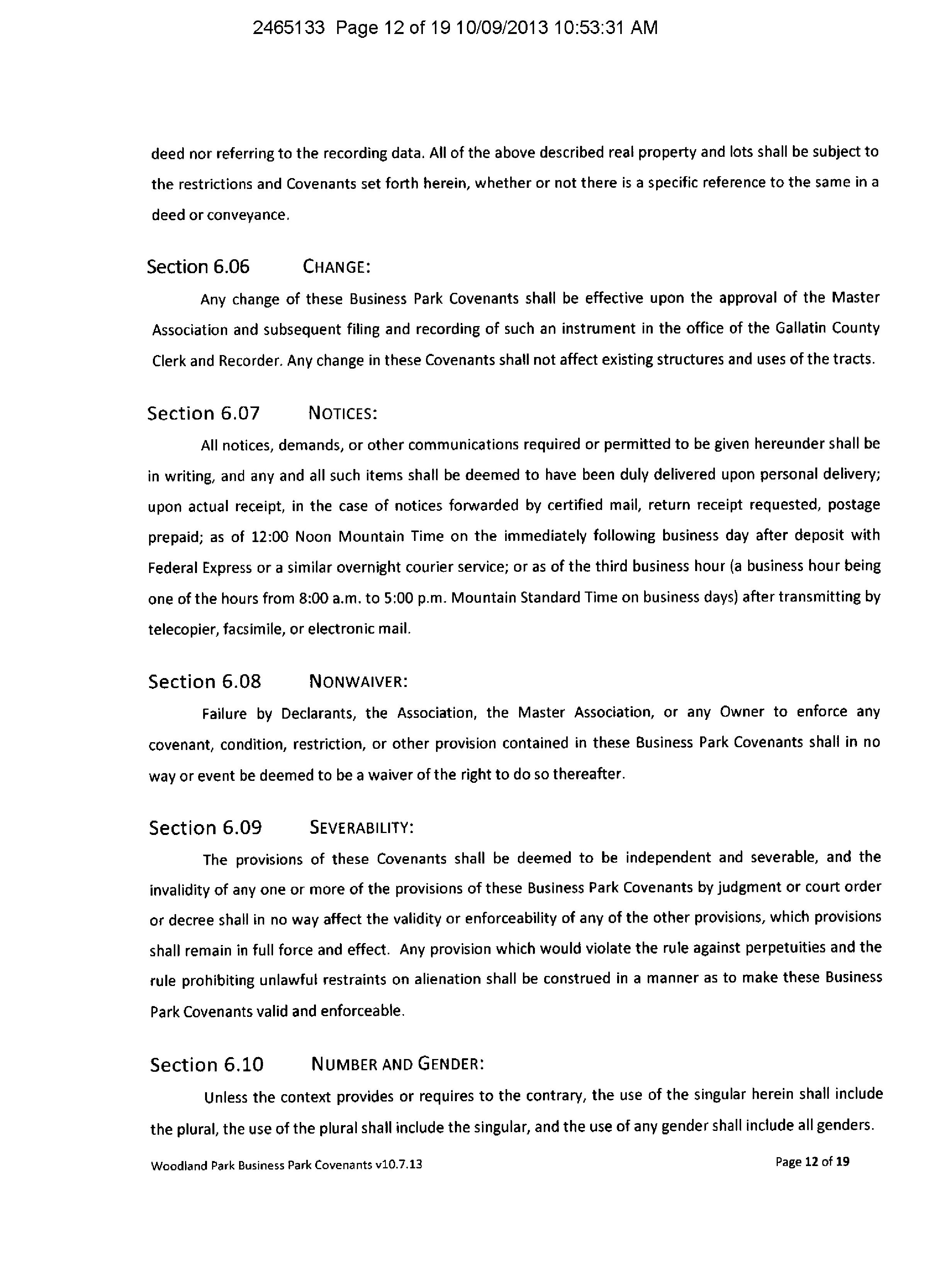 2465133 Page 12 of 19 10/09/2013 10:53:31 AM

deed nor referring to the recording data. All of the above described real property and lots shall be subject to the restrictions and Covenants set forth herein, whether or not there is a specific reference to the same in a deed or conveyance.

Section 6.06 CHANGE:

Any change of these Business Park Covenants shall be effective upon the approval of the Master Association and subsequent filing and recording of such an instrument in the office of the Gallatin County Clerk and Recorder. Any change in these Covenants shall not affect existing structures and uses of the tracts.

Section 6.07 NOTICES:

All notices, demands, or other communications required or permitted to be given hereunder shall be in writing, and any and all such items shall be deemed to have been duly delivered upon personal delivery; upon actual receipt, in the case of notices forwarded by certified mail, return receipt requested, postage prepaid; as of 12:00 Noon Mountain Time on the immediately following business day after deposit with Federal Express or a similar overnight courier service; or as of the third business hour (a business hour being one of the hours from 8:00 a.m. to 5:00 p.m. Mountain Standard Time on business days) after transmitting by telecopier, facsimile, or electronic mail.

Section 6.08 NONWAIVER:

Failure by Declarants, the Association, the Master Association, or any Owner to enforce any covenant, condition, restriction, or other provision contained in these Business Park Covenants shall in no way or event be deemed to be a waiver of the right to do so thereafter.

Section 6.09 SEVERABILITY:

The provisions of these Covenants shall be deemed to be independent and severable, and the invalidity of any one or more of the provisions of these Business Park Covenants by judgment or court order or decree shall in no way affect the validity or enforceability of any of the other provisions, which provisions shall remain in full force and effect. Any provision which would violate the rule against perpetuities and the rule prohibiting unlawful restraints on alienation shall be construed in a manner as to make these Business Park Covenants valid and enforceable.

Section 6.10 NUMBER AND GENDER:

Unless the context provides or requires to the contrary, the use of the singular herein shall include the plural, the use of the plural shall include the singular, and the use of any gender shall include all genders.

Woodland Park Business Park Covenants v10.7.13 Page 12 of 19